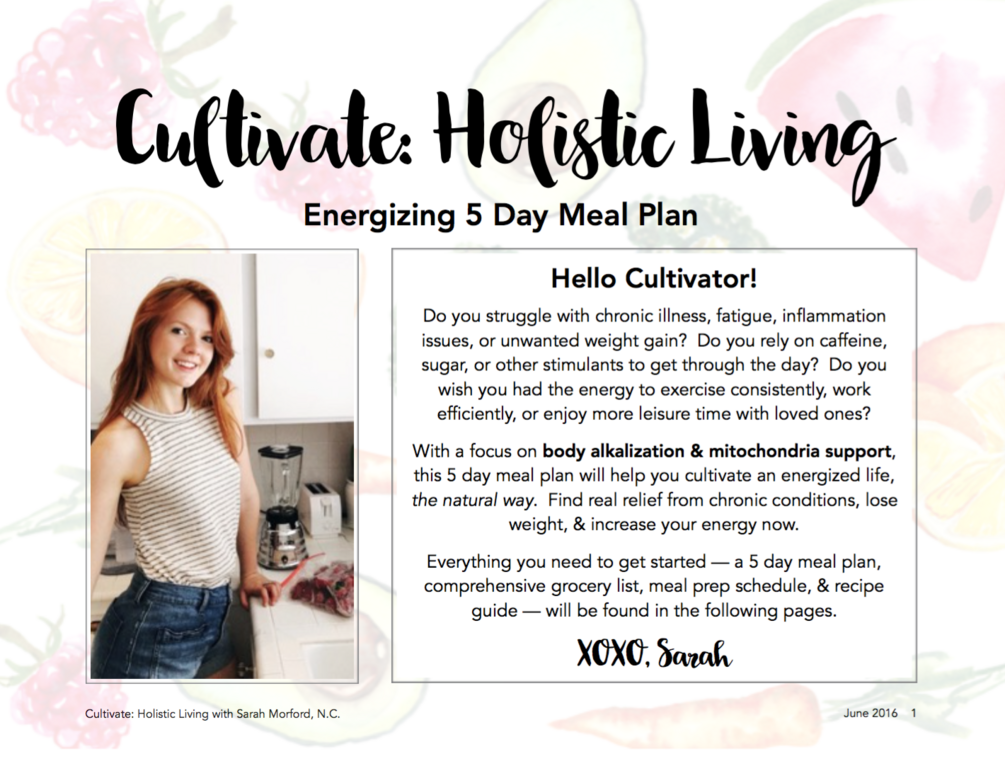 Cultivate: Holistic Living

Energizing 5 Day Meal Plan

Hello Cultivator!

Do you struggle with chronic illness, fatigue, inflammation issues, or unwanted weight gain? Do you rely on caffeine, sugar, or other stimulants to get through the day? Do you wish you had the energy to exercise consistently, work efficiently, or enjoy more leisure time with loved ones?

With a focus on body alkalization & mitochondria support, this 5 day meal plan will help you cultivate an energized life, the natural way. Find real relief from chronic conditions, lose weight, & increase your energy now.

Everything you need to get started — a 5 day meal plan, comprehensive grocery list, meal prep schedule, & recipe guide — will be found in the following pages.

XOXO, Sarah

Cultivate: Holistic Living with Sarah Morford, N.C.

June 2016 1